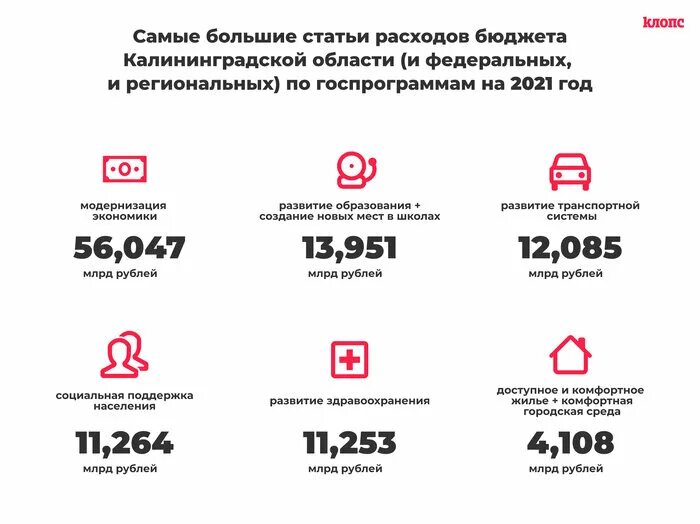 клопс

Самые большие статьи расходов бюджета Калининградской области (и федеральных, и региональных) по госпрограммам на 2021 год

модернизация экономики
56,047
млрд рублей

развитие образования + создание новых мест в школах
13,951
млрд рублей

развитие транспортной системы
12,085
млрд рублей

социальная поддержка населения
11,264
млрд рублей

развитие здравоохранения
11,253
млрд рублей

доступное и комфортное жилье + комфортная городская среда
4,108
млрд рублей